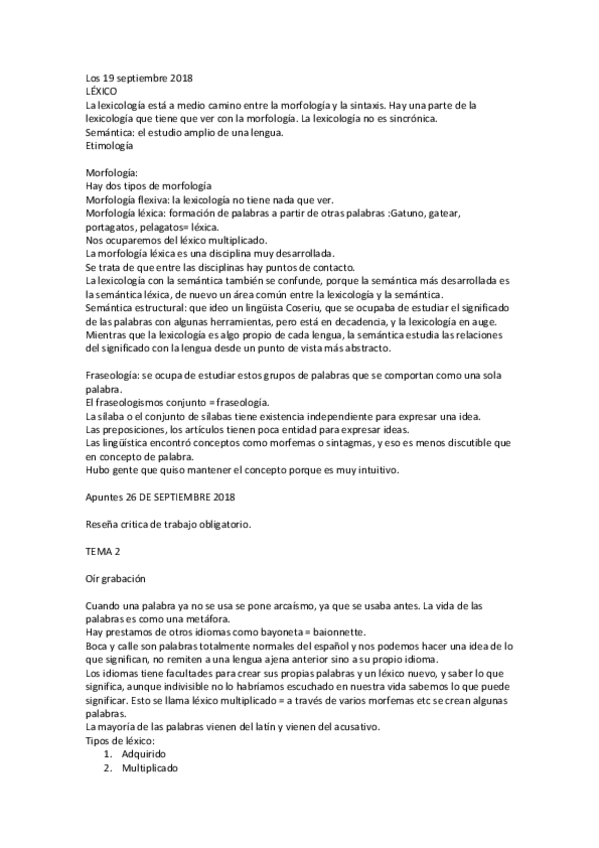 Los 19 septiembre 2018
LÉXICO
La lexicología está a medio camino entre la morfología y la sintaxis. Hay una parte de la lexicología que tiene que ver con la morfología. La lexicología no es sincrónica.
Semántica: el estudio amplio de una lengua.
Etimología

Morfología:
Hay dos tipos de morfología
Morfología flexiva: la lexicología no tiene nada que ver.
Morfología léxica: formación de palabras a partir de otras palabras :Gatuno, gatear, portagatos, pelagatos= léxica.
Nos ocuparemos del léxico multiplicado.
La morfología léxica es una disciplina muy desarrollada.
Se trata de que entre las disciplinas hay puntos de contacto.
La lexicología con la semántica también se confunde, porque la semántica más desarrollada es la semántica léxica, de nuevo un área común entre la lexicología y la semántica.
Semántica estructural: que ideo un lingüista Coseriu, que se ocupaba de estudiar el significado de las palabras con algunas herramientas, pero está en decadencia, y la lexicología en auge.
Mientras que la lexicología es algo propio de cada lengua, la semántica estudia las relaciones del significado con la lengua desde un punto de vista más abstracto.

Fraseología: se ocupa de estudiar estos grupos de palabras que se comportan como una sola palabra.
El fraseologismos conjunto = fraseología.
La sílaba o el conjunto de sílabas tiene existencia independiente para expresar una idea.
Las preposiciones, los artículos tienen poca entidad para expresar ideas.
Las lingüística encontró conceptos como morfemas o sintagmas, y eso es menos discutible que en concepto de palabra.
Hubo gente que quiso mantener el concepto porque es muy intuitivo.

Apuntes 26 DE SEPTIEMBRE 2018

Reseña critica de trabajo obligatorio.

TEMA 2

Oír grabación

Cuando una palabra ya no se usa se pone arcaísmo, ya que se usaba antes. La vida de las palabras es como una metáfora.
Hay prestamos de otros idiomas como bayoneta = baionnette.
Boca y calle son palabras totalmente normales del español y nos podemos hacer una idea de lo que significan, no remiten a una lengua ajena anterior sino a su propio idioma.
Los idiomas tiene facultades para crear sus propias palabras y un léxico nuevo, y saber lo que significa, aunque indivisible no lo habríamos escuchado en nuestra vida sabemos lo que puede significar. Esto se llama léxico multiplicado = a través de varios morfemas etc se crean algunas palabras.
La mayoría de las palabras vienen del latín y vienen del acusativo.
Tipos de léxico:
1. Adquirido
2. Multiplicado